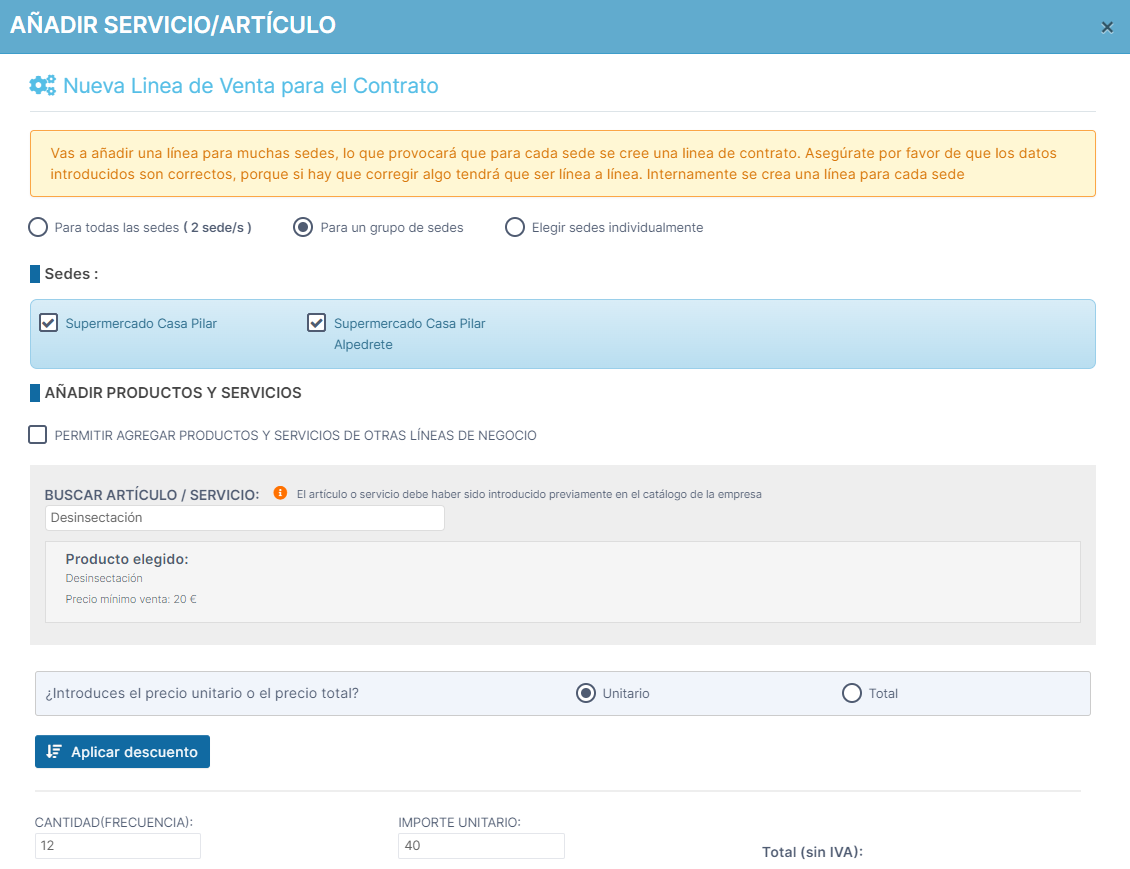 AÑADIR SERVICIO/ARTÍCULO
×

Nueva Linea de Venta para el Contrato

Vas a añadir una línea para muchas sedes, lo que provocará que para cada sede se cree una linea de contrato. Asegúrate por favor de que los datos introducidos son correctos, porque si hay que corregir algo tendrá que ser línea a línea. Internamente se crea una línea para cada sede

Para todas las sedes ( 2 sede/s )
Para un grupo de sedes
Elegir sedes individualmente

Sedes :

Supermercado Casa Pilar
Supermercado Casa Pilar Alpedrete

AÑADIR PRODUCTOS Y SERVICIOS

PERMITIR AGREGAR PRODUCTOS Y SERVICIOS DE OTRAS LÍNEAS DE NEGOCIO

BUSCAR ARTÍCULO / SERVICIO: El artículo o servicio debe haber sido introducido previamente en el catálogo de la empresa
Desinsectación

Producto elegido:
Desinsectación
Precio mínimo venta: 20 €

¿Introduces el precio unitario o el precio total?
Unitario
Total

Aplicar descuento

CANTIDAD(FRECUENCIA):
12
IMPORTE UNITARIO:
40
Total (sin IVA):